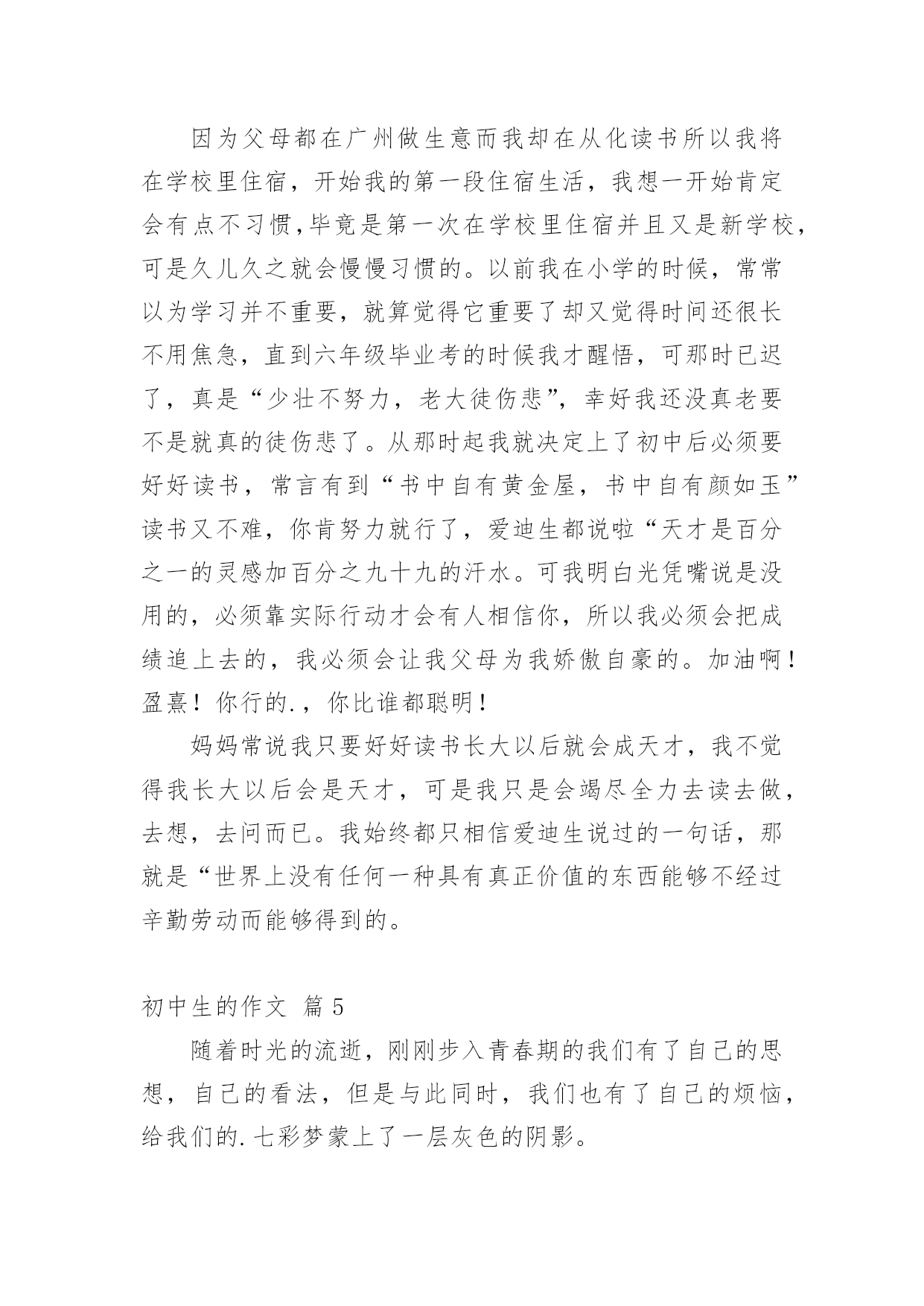 因为父母都在广州做生意而我却在从化读书所以我将在学校里住宿，开始我的第一段住宿生活，我想一开始肯定会有点不习惯,毕竟是第一次在学校里住宿并且又是新学校，可是久儿久之就会慢慢习惯的。以前我在小学的时候，常常以为学习并不重要，就算觉得它重要了却又觉得时间还很长不用焦急，直到六年级毕业考的时候我才醒悟，可那时已迟了，真是“少壮不努力，老大徒伤悲”，幸好我还没真老要不是就真的徒伤悲了。从那时起我就决定上了初中后必须要好好读书，常言有到“书中自有黄金屋，书中自有颜如玉”读书又不难，你肯努力就行了，爱迪生都说啦“天才是百分之一的灵感加百分之九十九的汗水。可我明白光凭嘴说是没用的，必须靠实际行动才会有人相信你，所以我必须会把成绩追上去的，我必须会让我父母为我娇傲自豪的。加油啊！盈熹！你行的.，你比谁都聪明！

妈妈常说我只要好好读书长大以后就会成天才，我不觉得我长大以后会是天才，可是我只是会竭尽全力去读去做，去想，去问而已。我始终都只相信爱迪生说过的一句话，那就是“世界上没有任何一种具有真正价值的东西能够不经过辛勤劳动而能够得到的。

初中生的作文 篇 5

随着时光的流逝，刚刚步入青春期的我们有了自己的思想，自己的看法，但是与此同时，我们也有了自己的烦恼，给我们的.七彩梦蒙上了一层灰色的阴影。